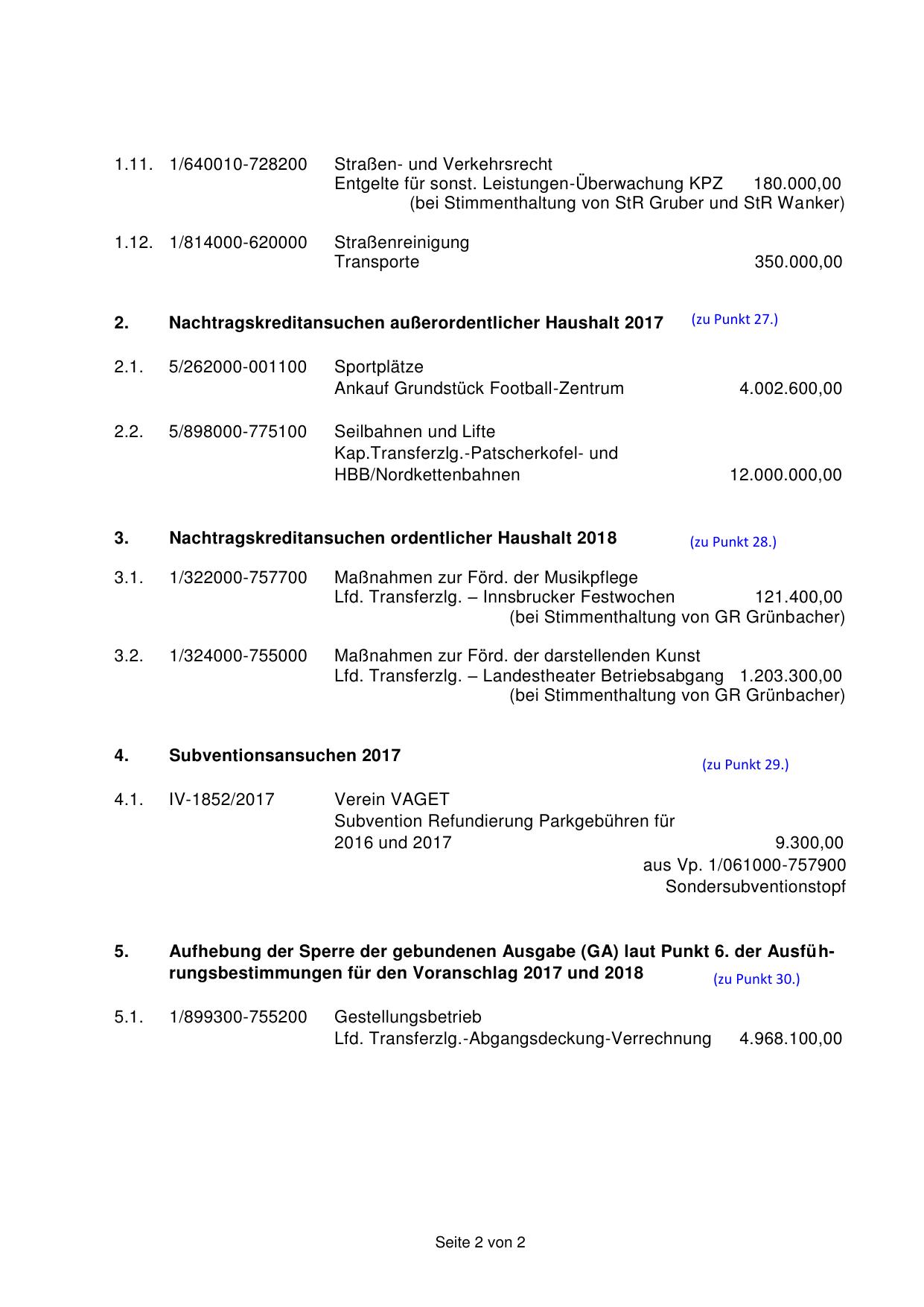 1.11. 1/640010-728200 Straßen- und Verkehrsrecht
Entgelte für sonst. Leistungen-Überwachung KPZ 180.000,00
(bei Stimmenthaltung von StR Gruber und StR Wanker)

1.12. 1/814000-620000 Straßenreinigung
Transporte 350.000,00

2. Nachtragskreditansuchen außerordentlicher Haushalt 2017 (zu Punkt 27.)

2.1. 5/262000-001100 Sportplätze
Ankauf Grundstück Football-Zentrum 4.002.600,00

2.2. 5/898000-775100 Seilbahnen und Lifte
Kap.Transferzlg.-Patscherkofel- und HBB/Nordkettenbahnen 12.000.000,00

3. Nachtragskreditansuchen ordentlicher Haushalt 2018 (zu Punkt 28.)

3.1. 1/322000-757700 Maßnahmen zur Förd. der Musikpflege
Lfd. Transferzlg. – Innsbrucker Festwochen 121.400,00
(bei Stimmenthaltung von GR Grünbacher)

3.2. 1/324000-755000 Maßnahmen zur Förd. der darstellenden Kunst
Lfd. Transferzlg. – Landestheater Betriebsabgang 1.203.300,00
(bei Stimmenthaltung von GR Grünbacher)

4. Subventionsansuchen 2017 (zu Punkt 29.)

4.1. IV-1852/2017 Verein VAGET
Subvention Refundierung Parkgebühren für 2016 und 2017 9.300,00
aus Vp. 1/061000-757900
Sondersubventionstopf

5. Aufhebung der Sperre der gebundenen Ausgabe (GA) laut Punkt 6. der Ausführungsbestimmungen für den Voranschlag 2017 und 2018 (zu Punkt 30.)

5.1. 1/899300-755200 Gestellungsbetrieb
Lfd. Transferzlg.-Abgangsdeckung-Verrechnung 4.968.100,00

Seite 2 von 2